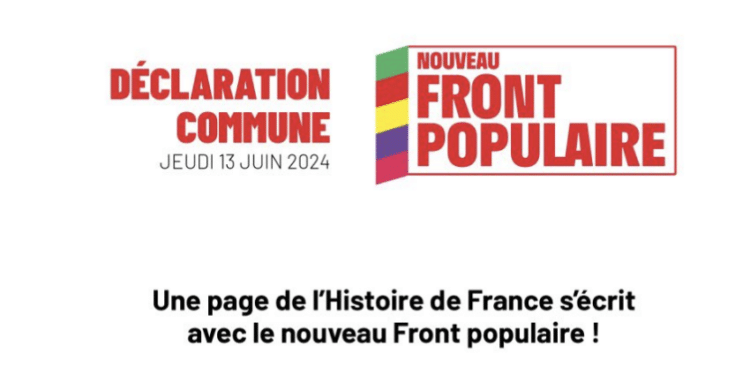 DÉCLARATION COMMUNE
JEUDI 13 JUIN 2024

NOUVEAU
FRONT
POPULAIRE

Une page de l'Histoire de France s'écrit avec le nouveau Front populaire !